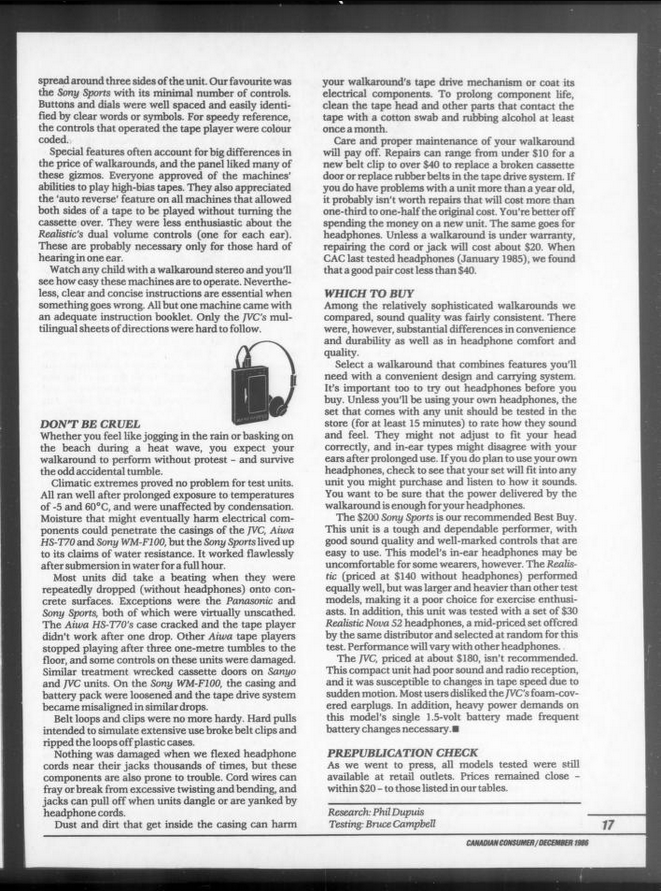 spread around three sides of the unit. Our favourite was the Sony Sports with its minimal number of controls. Buttons and dials were well spaced and easily identified by clear words or symbols. For speedy reference, the controls that operated the tape player were colour coded.

Special features often account for big differences in the price of walkarounds, and the panel liked many of these gizmos. Everyone approved of the machines' abilities to play high-bias tapes. They also appreciated the 'auto reverse' feature on all machines that allowed both sides of a tape to be played without turning the cassette over. They were less enthusiastic about the Realistic's dual volume controls (one for each ear). These are probably necessary only for those hard of hearing in one ear.

Watch any child with a walkaround stereo and you'll see how easy these machines are to operate. Nevertheless, clear and concise instructions are essential when something goes wrong. All but one machine came with an adequate instruction booklet. Only the JVC's multilingual sheets of directions were hard to follow.

DON'T BE CRUEL
Whether you feel like jogging in the rain or basking on the beach during a heat wave, you expect your walkaround to perform without protest – and survive the odd accidental tumble.

Climatic extremes proved no problem for test units. All ran well after prolonged exposure to temperatures of -5 and 60°C, and were unaffected by condensation. Moisture that might eventually harm electrical components could penetrate the casings of the JVC, Aiwa HS-T70 and Sony WM-F100, but the Sony Sports lived up to its claims of water resistance. It worked flawlessly after submersion in water for a full hour.

Most units did take a beating when they were repeatedly dropped (without headphones) onto concrete surfaces. Exceptions were the Panasonic and Sony Sports, both of which were virtually unscathed. The Aiwa HS-T70's case cracked and the tape player didn't work after one drop. Other Aiwa tape players stopped playing after three one-metre tumbles to the floor, and some controls on these units were damaged. Similar treatment wrecked cassette doors on Sanyo and JVC units. On the Sony WM-F100, the casing and battery pack were loosened and the tape drive system became misaligned in similar drops.

Belt loops and clips were no more hardy. Hard pulls intended to simulate extensive use broke belt clips and ripped the loops off plastic cases.

Nothing was damaged when we flexed headphone cords near their jacks thousands of times, but these components are also prone to trouble. Cord wires can fray or break from excessive twisting and bending, and jacks can pull off when units dangle or are yanked by headphone cords.

Dust and dirt that get inside the casing can harm your walkaround's tape drive mechanism or coat its electrical components. To prolong component life, clean the tape head and other parts that contact the tape with a cotton swab and rubbing alcohol at least once a month.

Care and proper maintenance of your walkaround will pay off. Repairs can range from under $10 for a new belt clip to over $40 to replace a broken cassette door or replace rubber belts in the tape drive system. If you do have problems with a unit more than a year old, it probably isn't worth repairs that will cost more than one-third to one-half the original cost. You're better off spending the money on a new unit. The same goes for headphones. Unless a walkaround is under warranty, repairing the cord or jack will cost about $20. When CAC last tested headphones (January 1985), we found that a good pair cost less than $40.

WHICH TO BUY
Among the relatively sophisticated walkarounds we compared, sound quality was fairly consistent. There were, however, substantial differences in convenience and durability as well as in headphone comfort and quality.

Select a walkaround that combines features you'll need with a convenient design and carrying system. It's important too to try out headphones before you buy. Unless you'll be using your own headphones, the set that comes with any unit should be tested in the store (for at least 15 minutes) to rate how they sound and feel. They might not adjust to fit your head correctly, and in-ear types might disagree with your ears after prolonged use. If you do plan to use your own headphones, check to see that your set will fit into any unit you might purchase and listen to how it sounds. You want to be sure that the power delivered by the walkaround is enough for your headphones.

The $200 Sony Sports is our recommended Best Buy. This unit is a tough and dependable performer, with good sound quality and well-marked controls that are easy to use. This model's in-ear headphones may be uncomfortable for some wearers, however. The Realistic (priced at $140 without headphones) performed equally well, but was larger and heavier than other test models, making it a poor choice for exercise enthusiasts. In addition, this unit was tested with a set of $30 Realistic Nova 52 headphones, a mid-priced set offered by the same distributor and selected at random for this test. Performance will vary with other headphones.

The JVC, priced at about $180, isn't recommended. This compact unit had poor sound and radio reception, and it was susceptible to changes in tape speed due to sudden motion. Most users disliked the JVC's foam-covered earplugs. In addition, heavy power demands on this model's single 1.5-volt battery made frequent battery changes necessary.■

PREPUBLICATION CHECK
As we went to press, all models tested were still available at retail outlets. Prices remained close – within $20 – to those listed in our tables.

Research: Phil Dupuis
Testing: Bruce Campbell

17

CANADIAN CONSUMER / DECEMBER 1986